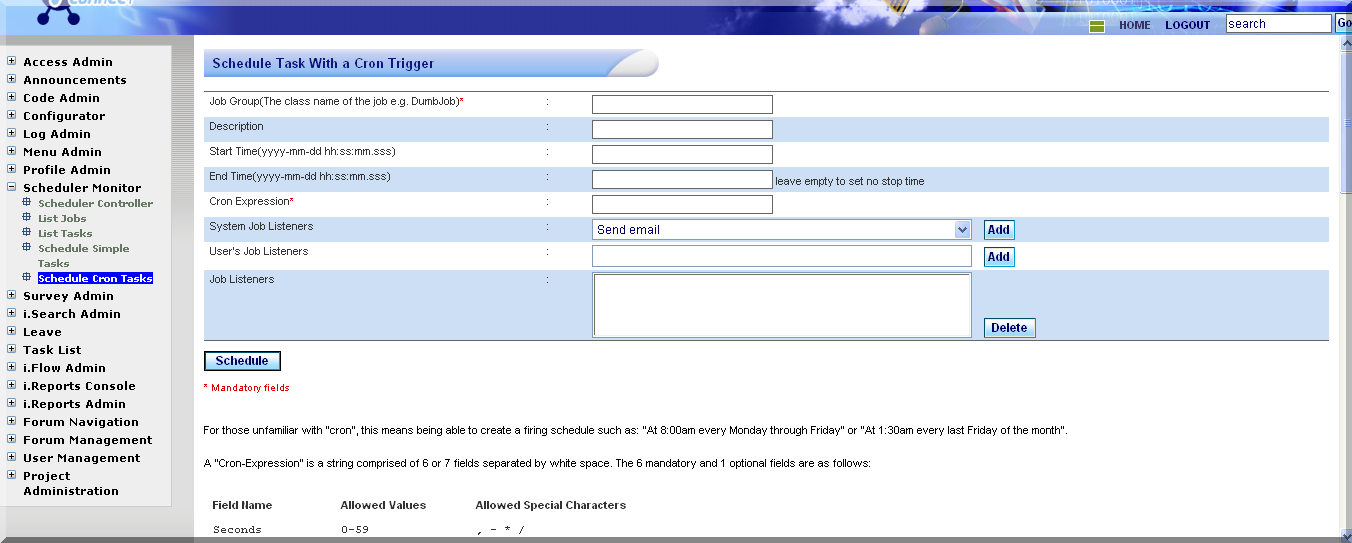 HOME LOGOUT search Go

Access Admin
Announcements
Code Admin
Configurator
Log Admin
Menu Admin
Profile Admin
Scheduler Monitor
Scheduler Controller
List Jobs
List Tasks
Schedule Simple Tasks
Schedule Cron Tasks
Survey Admin
i.Search Admin
Leave
Task List
i.Flow Admin
i.Reports Console
i.Reports Admin
Forum Navigation
Forum Management
User Management
Project Administration

Schedule Task With a Cron Trigger

| | | |
|---|---|---|
| Job Group(The class name of the job e.g. DumbJob)* | : | |
| Description | : | |
| Start Time(yyyy-mm-dd hh:ss:mm.sss) | : | |
| End Time(yyyy-mm-dd hh:ss:mm.sss) | : | leave empty to set no stop time |
| Cron Expression* | : | |
| System Job Listeners | : | Send email Add |
| User's Job Listeners | : | Add |
| Job Listeners | : | Delete |

Schedule

* Mandatory fields

For those unfamiliar with "cron", this means being able to create a firing schedule such as: "At 8:00am every Monday through Friday" or "At 1:30am every last Friday of the month".

A "Cron-Expression" is a string comprised of 6 or 7 fields separated by white space. The 6 mandatory and 1 optional fields are as follows:

| Field Name | Allowed Values | Allowed Special Characters |
|---|---|---|
| Seconds | 0-59 | , - * / |